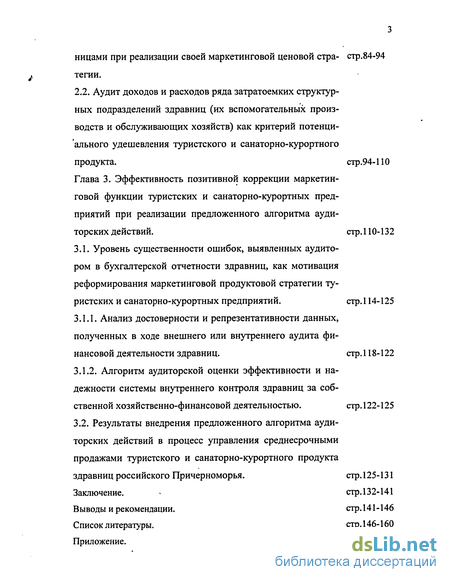 3

ницами при реализации своей маркетинговой ценовой стратегии. стр.84-94

2.2. Аудит доходов и расходов ряда затратоемких структурных подразделений здравниц (их вспомогательных производств и обслуживающих хозяйств) как критерий потенциального удешевления туристского и санаторно-курортного продукта. стр.94-110

Глава 3. Эффективность позитивной коррекции маркетинговой функции туристских и санаторно-курортных предприятий при реализации предложенного алгоритма аудиторских действий. стр.110-132

3.1. Уровень существенности ошибок, выявленных аудитором в бухгалтерской отчетности здравниц, как мотивация реформирования маркетинговой продуктовой стратегии туристских и санаторно-курортных предприятий. стр.114-125

3.1.1. Анализ достоверности и репрезентативности данных, полученных в ходе внешнего или внутреннего аудита финансовой деятельности здравниц. стр.118-122

3.1.2. Алгоритм аудиторской оценки эффективности и надежности системы внутреннего контроля здравниц за собственной хозяйственно-финансовой деятельностью. стр.122-125

3.2. Результаты внедрения предложенного алгоритма аудиторских действий в процесс управления среднесрочными продажами туристского и санаторно-курортного продукта здравниц российского Причерноморья. стр.125-131

Заключение. стр.132-141

Выводы и рекомендации. стр.141-146

Список литературы. стр.146-160

Приложение.

dsLib.net
библиотека диссертаций